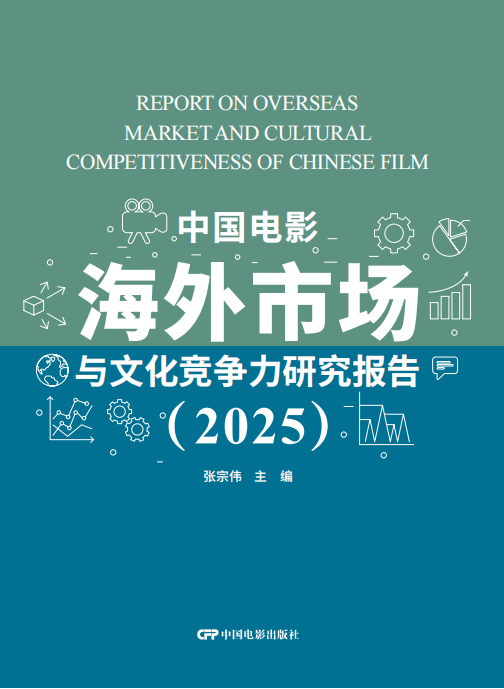 REPORT ON OVERSEAS MARKET AND CULTURAL COMPETITIVENESS OF CHINESE FILM

中国电影

海外市场

与文化竞争力研究报告

（2025）

张宗伟 主 编

CFP 中国电影出版社